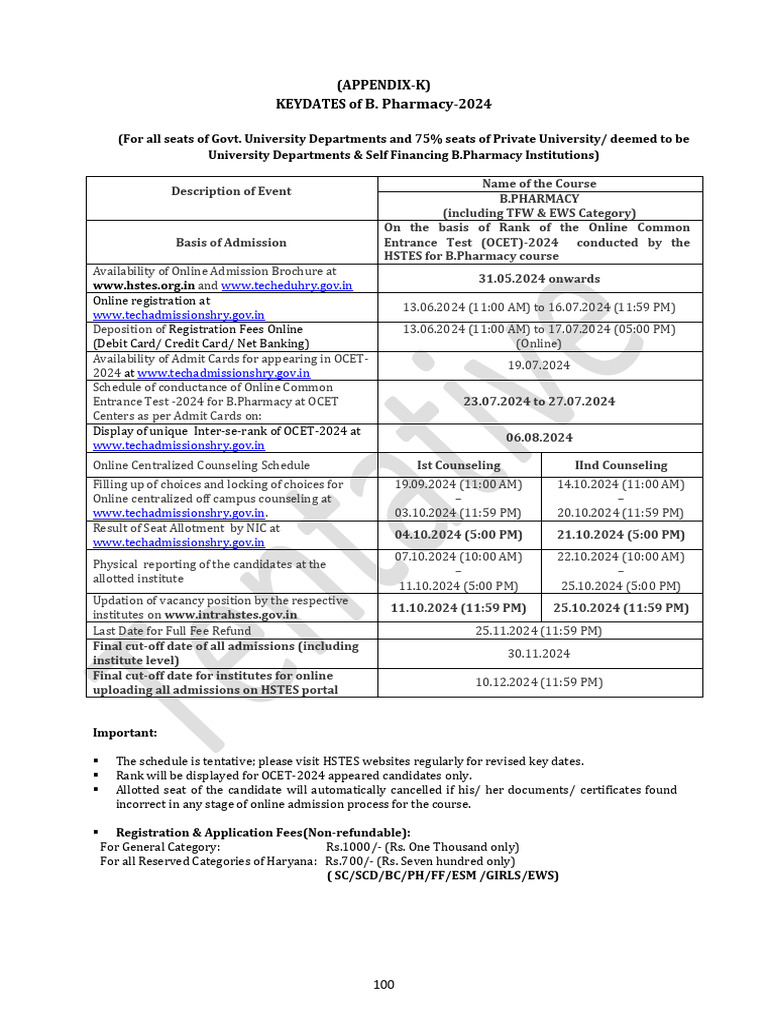 (APPENDIX-K)
KEYDATES of B. Pharmacy-2024

(For all seats of Govt. University Departments and 75% seats of Private University/ deemed to be University Departments & Self Financing B.Pharmacy Institutions)

| Description of Event | Name of the Course B.PHARMACY (including TFW & EWS Category) | |
|---|---|---|
| Basis of Admission | On the basis of Rank of the Online Common Entrance Test (OCET)-2024 conducted by the HSTES for B.Pharmacy course | |
| Availability of Online Admission Brochure at www.hstes.org.in and www.techeduhry.gov.in | 31.05.2024 onwards | |
| Online registration at www.techadmissionshry.gov.in | 13.06.2024 (11:00 AM) to 16.07.2024 (11:59 PM) | |
| Deposition of Registration Fees Online (Debit Card/ Credit Card/ Net Banking) | 13.06.2024 (11:00 AM) to 17.07.2024 (05:00 PM) (Online) | |
| Availability of Admit Cards for appearing in OCET-2024 at www.techadmissionshry.gov.in | 19.07.2024 | |
| Schedule of conductance of Online Common Entrance Test -2024 for B.Pharmacy at OCET Centers as per Admit Cards on: | 23.07.2024 to 27.07.2024 | |
| Display of unique Inter-se-rank of OCET-2024 at www.techadmissionshry.gov.in | 06.08.2024 | |
| Online Centralized Counseling Schedule | Ist Counseling | IInd Counseling |
| Filling up of choices and locking of choices for Online centralized off campus counseling at www.techadmissionshry.gov.in. | 19.09.2024 (11:00 AM) – 03.10.2024 (11:59 PM) | 14.10.2024 (11:00 AM) – 20.10.2024 (11:59 PM) |
| Result of Seat Allotment by NIC at www.techadmissionshry.gov.in | 04.10.2024 (5:00 PM) | 21.10.2024 (5:00 PM) |
| Physical reporting of the candidates at the allotted institute | 07.10.2024 (10:00 AM) – 11.10.2024 (5:00 PM) | 22.10.2024 (10:00 AM) – 25.10.2024 (5:00 PM) |
| Updation of vacancy position by the respective institutes on www.intrahstes.gov.in | 11.10.2024 (11:59 PM) | 25.10.2024 (11:59 PM) |
| Last Date for Full Fee Refund | 25.11.2024 (11:59 PM) | |
| Final cut-off date of all admissions (including institute level) | 30.11.2024 | |
| Final cut-off date for institutes for online uploading all admissions on HSTES portal | 10.12.2024 (11:59 PM) | |

Tentative

Important:

▪ The schedule is tentative; please visit HSTES websites regularly for revised key dates.
▪ Rank will be displayed for OCET-2024 appeared candidates only.
▪ Allotted seat of the candidate will automatically cancelled if his/ her documents/ certificates found incorrect in any stage of online admission process for the course.

▪ Registration & Application Fees(Non-refundable):
For General Category: Rs.1000/- (Rs. One Thousand only)
For all Reserved Categories of Haryana: Rs.700/- (Rs. Seven hundred only)
( SC/SCD/BC/PH/FF/ESM /GIRLS/EWS)

100